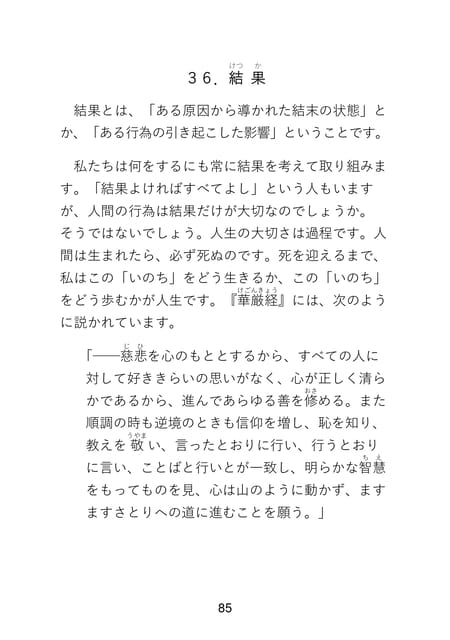 ３６. 結果（けつか）

結果とは、「ある原因から導かれた結末の状態」とか、「ある行為の引き起こした影響」ということです。

私たちは何をするにも常に結果を考えて取り組みます。「結果よければすべてよし」という人もいますが、人間の行為は結果だけが大切なのでしょうか。そうではないでしょう。人生の大切さは過程です。人間は生まれたら、必ず死ぬのです。死を迎えるまで、私はこの「いのち」をどう生きるか、この「いのち」をどう歩むかが人生です。『華厳経（けごんきょう）』には、次のように説かれています。

「――慈悲（じひ）を心のもととするから、すべての人に対して好ききらいの思いがなく、心が正しく清らかであるから、進んであらゆる善を修（おさ）める。また順調の時も逆境のときも信仰を増し、恥を知り、教えを敬（うやま）い、言ったとおりに行い、行うとおりに言い、ことばと行いとが一致し、明らかな智慧（ちえ）をもってものを見、心は山のように動かず、ますますさとりへの道に進むことを願う。」

85